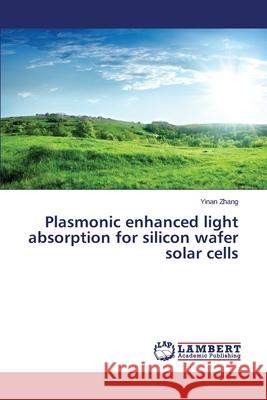 Yinan Zhang

Plasmonic enhanced light absorption for silicon wafer solar cells

LAP LAMBERT Academic Publishing

Kraina Książek